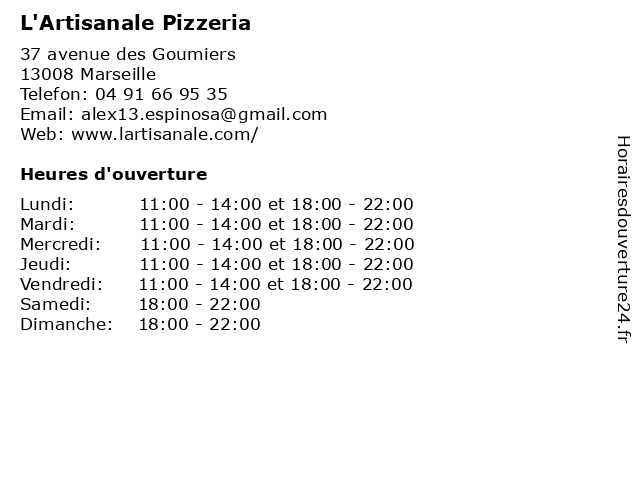 L'Artisanale Pizzeria

37 avenue des Goumiers
13008 Marseille
Telefon: 04 91 66 95 35
Email: alex13.espinosa@gmail.com
Web: www.lartisanale.com/

Heures d'ouverture

| | |
|---|---|
| Lundi: | 11:00 - 14:00 et 18:00 - 22:00 |
| Mardi: | 11:00 - 14:00 et 18:00 - 22:00 |
| Mercredi: | 11:00 - 14:00 et 18:00 - 22:00 |
| Jeudi: | 11:00 - 14:00 et 18:00 - 22:00 |
| Vendredi: | 11:00 - 14:00 et 18:00 - 22:00 |
| Samedi: | 18:00 - 22:00 |
| Dimanche: | 18:00 - 22:00 |

Horairesdouverture24.fr